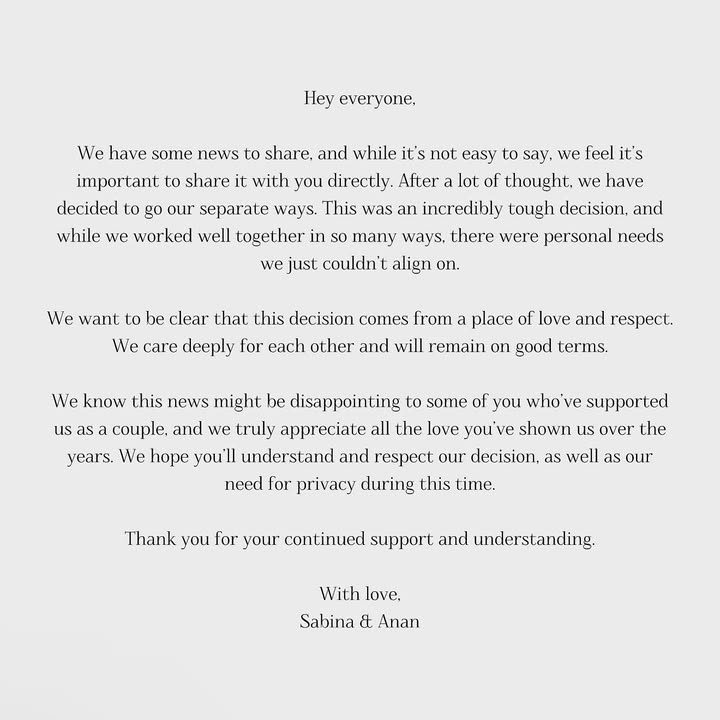 Hey everyone,

We have some news to share, and while it's not easy to say, we feel it's important to share it with you directly. After a lot of thought, we have decided to go our separate ways. This was an incredibly tough decision, and while we worked well together in so many ways, there were personal needs we just couldn't align on.

We want to be clear that this decision comes from a place of love and respect. We care deeply for each other and will remain on good terms.

We know this news might be disappointing to some of you who've supported us as a couple, and we truly appreciate all the love you've shown us over the years. We hope you'll understand and respect our decision, as well as our need for privacy during this time.

Thank you for your continued support and understanding.

With love,
Sabina & Anan